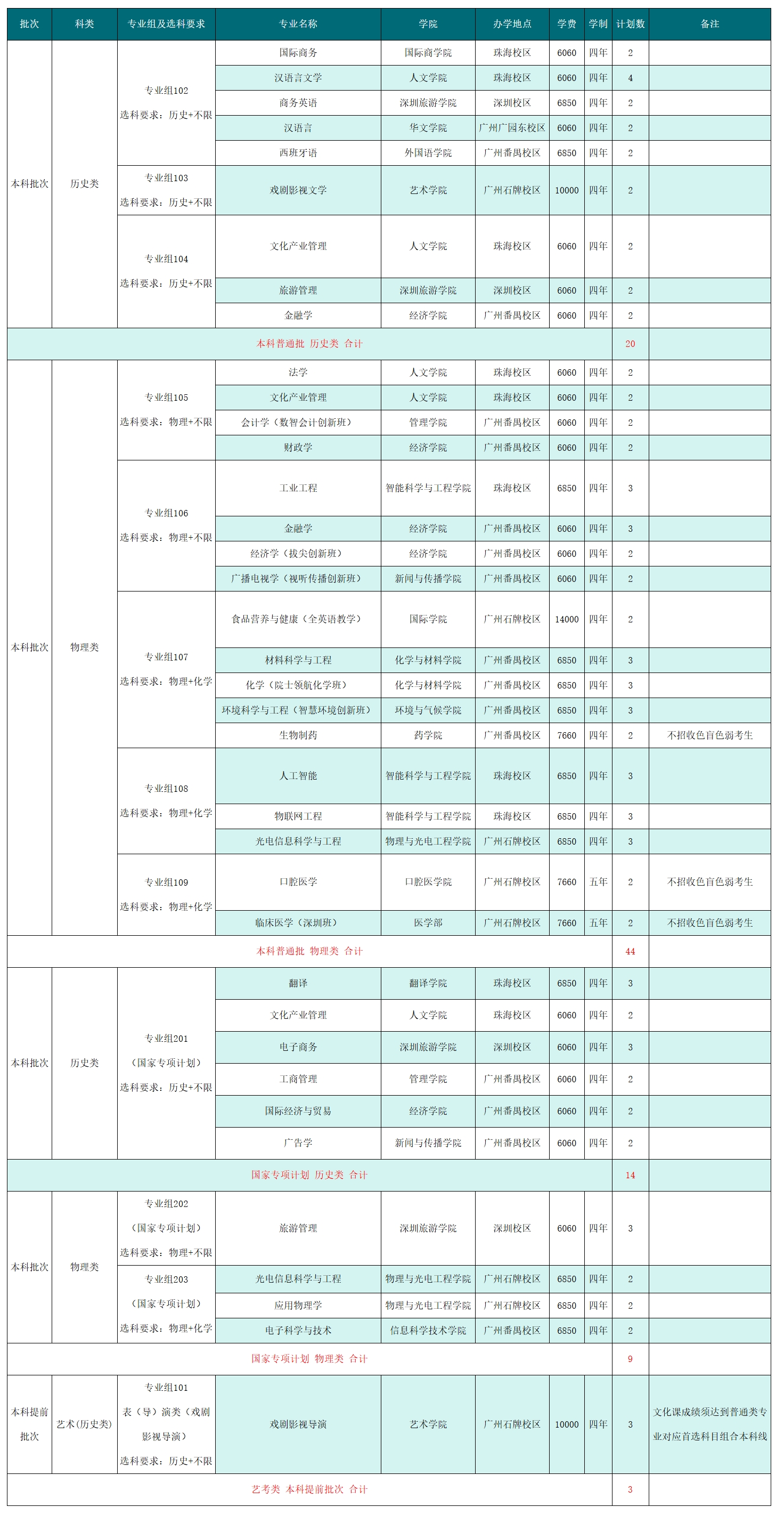 | 批次 | 科类 | 专业组及选科要求 | 专业名称 | 学院 | 办学地点 | 学费 | 学制 | 计划数 | 备注 |
|---|---|---|---|---|---|---|---|---|---|
| 本科批次 | 历史类 | 专业组102 选科要求：历史+不限 | 国际商务 | 国际商学院 | 珠海校区 | 6060 | 四年 | 2 | |
| | | | 汉语言文学 | 人文学院 | 珠海校区 | 6060 | 四年 | 4 | |
| | | | 商务英语 | 深圳旅游学院 | 深圳校区 | 6850 | 四年 | 2 | |
| | | | 汉语言 | 华文学院 | 广州广园东校区 | 6060 | 四年 | 2 | |
| | | | 西班牙语 | 外国语学院 | 广州番禺校区 | 6850 | 四年 | 2 | |
| | | 专业组103 选科要求：历史+不限 | 戏剧影视文学 | 艺术学院 | 广州石牌校区 | 10000 | 四年 | 2 | |
| | | 专业组104 选科要求：历史+不限 | 文化产业管理 | 人文学院 | 珠海校区 | 6060 | 四年 | 2 | |
| | | | 旅游管理 | 深圳旅游学院 | 深圳校区 | 6060 | 四年 | 2 | |
| | | | 金融学 | 经济学院 | 广州番禺校区 | 6060 | 四年 | 2 | |
| 本科普通批 历史类 合计 | | | | | | | | 20 | |
| 本科批次 | 物理类 | 专业组105 选科要求：物理+不限 | 法学 | 人文学院 | 珠海校区 | 6060 | 四年 | 2 | |
| | | | 文化产业管理 | 人文学院 | 珠海校区 | 6060 | 四年 | 2 | |
| | | | 会计学（数智会计创新班） | 管理学院 | 广州番禺校区 | 6060 | 四年 | 2 | |
| | | | 财政学 | 经济学院 | 广州番禺校区 | 6060 | 四年 | 2 | |
| | | 专业组106 选科要求：物理+不限 | 工业工程 | 智能科学与工程学院 | 珠海校区 | 6850 | 四年 | 3 | |
| | | | 金融学 | 经济学院 | 广州番禺校区 | 6060 | 四年 | 3 | |
| | | | 经济学（拔尖创新班） | 经济学院 | 广州番禺校区 | 6060 | 四年 | 2 | |
| | | | 广播电视学（视听传播创新班） | 新闻与传播学院 | 广州番禺校区 | 6060 | 四年 | 2 | |
| | | 专业组107 选科要求：物理+化学 | 食品营养与健康（全英语教学） | 国际学院 | 广州石牌校区 | 14000 | 四年 | 2 | |
| | | | 材料科学与工程 | 化学与材料学院 | 广州番禺校区 | 6850 | 四年 | 3 | |
| | | | 化学（院士领航化学班） | 化学与材料学院 | 广州番禺校区 | 6850 | 四年 | 3 | |
| | | | 环境科学与工程（智慧环境创新班） | 环境与气候学院 | 广州番禺校区 | 6850 | 四年 | 3 | |
| | | | 生物制药 | 药学院 | 广州番禺校区 | 7660 | 四年 | 2 | 不招收色盲色弱考生 |
| | | 专业组108 选科要求：物理+化学 | 人工智能 | 智能科学与工程学院 | 珠海校区 | 6850 | 四年 | 3 | |
| | | | 物联网工程 | 智能科学与工程学院 | 珠海校区 | 6850 | 四年 | 3 | |
| | | | 光电信息科学与工程 | 物理与光电工程学院 | 广州石牌校区 | 6850 | 四年 | 3 | |
| | | 专业组109 选科要求：物理+化学 | 口腔医学 | 口腔医学院 | 广州石牌校区 | 7660 | 五年 | 2 | 不招收色盲色弱考生 |
| | | | 临床医学（深圳班） | 医学部 | 广州石牌校区 | 7660 | 五年 | 2 | 不招收色盲色弱考生 |
| 本科普通批 物理类 合计 | | | | | | | | 44 | |
| 本科批次 | 历史类 | 专业组201（国家专项计划）选科要求：历史+不限 | 翻译 | 翻译学院 | 珠海校区 | 6850 | 四年 | 3 | |
| | | | 文化产业管理 | 人文学院 | 珠海校区 | 6060 | 四年 | 2 | |
| | | | 电子商务 | 深圳旅游学院 | 深圳校区 | 6060 | 四年 | 3 | |
| | | | 工商管理 | 管理学院 | 广州番禺校区 | 6060 | 四年 | 2 | |
| | | | 国际经济与贸易 | 经济学院 | 广州番禺校区 | 6060 | 四年 | 2 | |
| | | | 广告学 | 新闻与传播学院 | 广州番禺校区 | 6060 | 四年 | 2 | |
| 国家专项计划 历史类 合计 | | | | | | | | 14 | |
| 本科批次 | 物理类 | 专业组202（国家专项计划）选科要求：物理+不限 | 旅游管理 | 深圳旅游学院 | 深圳校区 | 6060 | 四年 | 3 | |
| | | 专业组203（国家专项计划）选科要求：物理+化学 | 光电信息科学与工程 | 物理与光电工程学院 | 广州石牌校区 | 6850 | 四年 | 2 | |
| | | | 应用物理学 | 物理与光电工程学院 | 广州石牌校区 | 6850 | 四年 | 2 | |
| | | | 电子科学与技术 | 信息科学技术学院 | 广州番禺校区 | 6850 | 四年 | 2 | |
| 国家专项计划 物理类 合计 | | | | | | | | 9 | |
| 本科提前批次 | 艺术(历史类) | 专业组101 表（导）演类（戏剧影视导演）选科要求：历史+不限 | 戏剧影视导演 | 艺术学院 | 广州石牌校区 | 10000 | 四年 | 3 | 文化课成绩须达到普通类专业对应首选科目组合本科线 |
| 艺考类 本科提前批次 合计 | | | | | | | | 3 | |